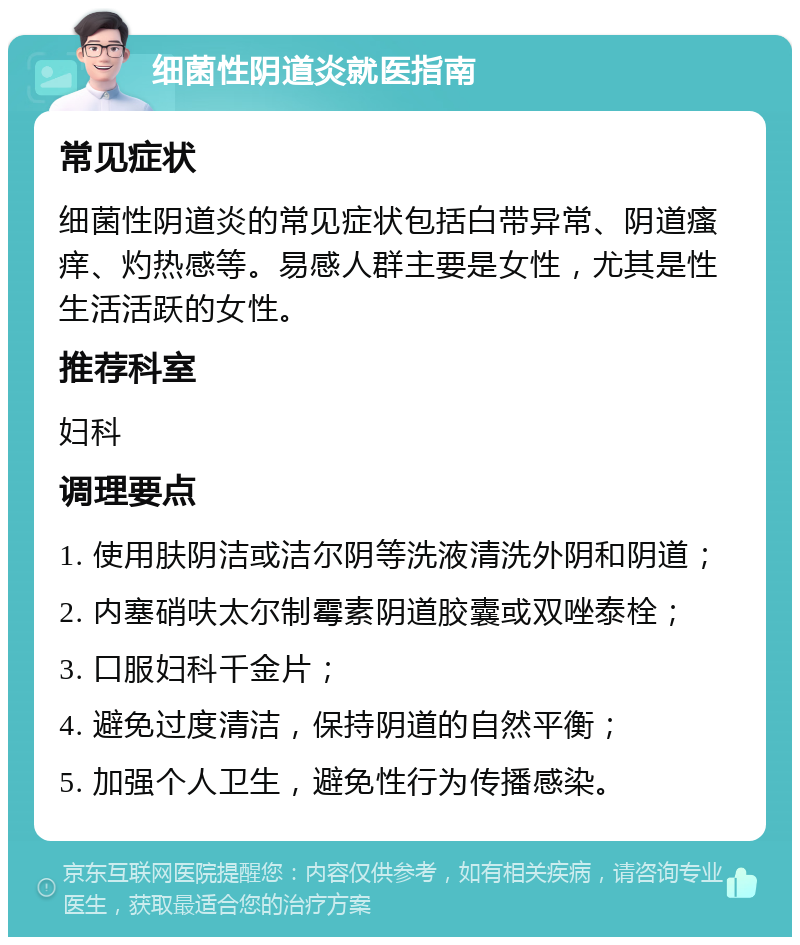 细菌性阴道炎就医指南

常见症状

细菌性阴道炎的常见症状包括白带异常、阴道瘙痒、灼热感等。易感人群主要是女性，尤其是性生活活跃的女性。

推荐科室

妇科

调理要点

1. 使用肤阴洁或洁尔阴等洗液清洗外阴和阴道；

2. 内塞硝呋太尔制霉素阴道胶囊或双唑泰栓；

3. 口服妇科千金片；

4. 避免过度清洁，保持阴道的自然平衡；

5. 加强个人卫生，避免性行为传播感染。

京东互联网医院提醒您：内容仅供参考，如有相关疾病，请咨询专业医生，获取最适合您的治疗方案